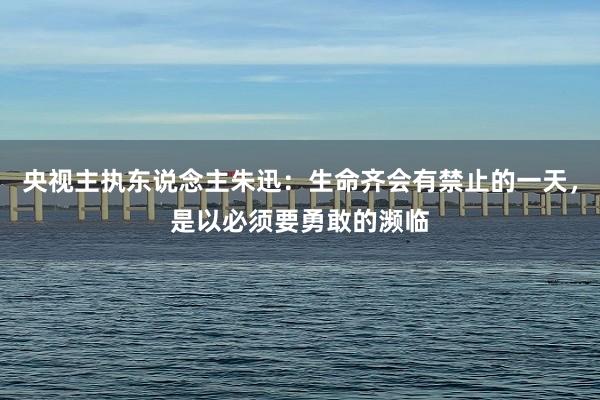 央视主执东说念主朱迅：生命齐会有禁止的一天，是以必须要勇敢的濒临